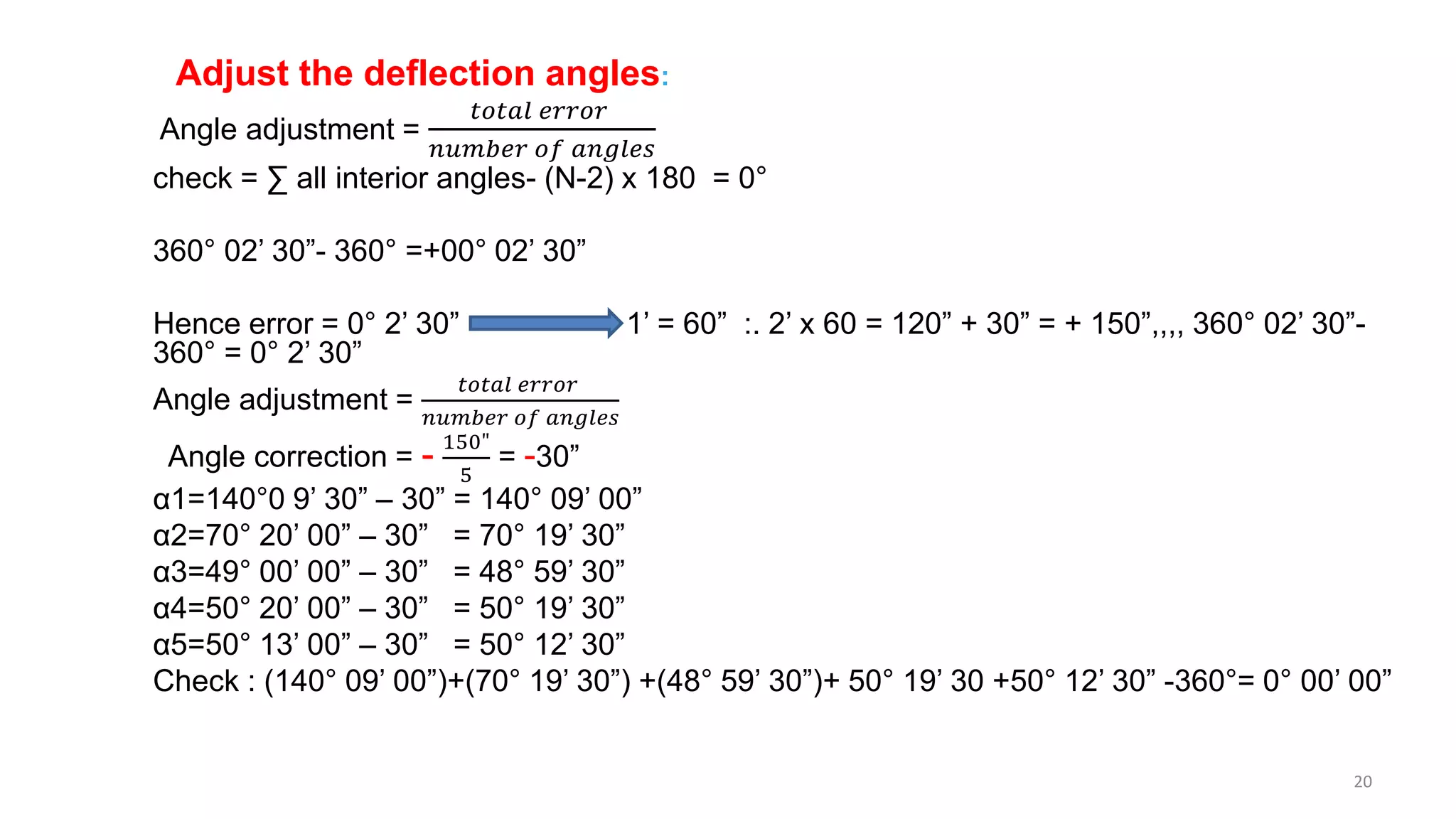 Adjust the deflection angles:

Angle adjustment = $\frac{total\ error}{number\ of\ angles}$

check = ∑ all interior angles- (N-2) x 180 = 0°

360° 02' 30"- 360° =+00° 02' 30"

Hence error = 0° 2' 30" 1' = 60" :. 2' x 60 = 120" + 30" = + 150",,,, 360° 02' 30"- 360° = 0° 2' 30"

Angle adjustment = $\frac{total\ error}{number\ of\ angles}$

Angle correction = - $\frac{150"}{5}$ = -30"

α1=140°0 9' 30" – 30" = 140° 09' 00"
α2=70° 20' 00" – 30" = 70° 19' 30"
α3=49° 00' 00" – 30" = 48° 59' 30"
α4=50° 20' 00" – 30" = 50° 19' 30"
α5=50° 13' 00" – 30" = 50° 12' 30"
Check : (140° 09' 00")+(70° 19' 30") +(48° 59' 30")+ 50° 19' 30 +50° 12' 30" -360°= 0° 00' 00"

20